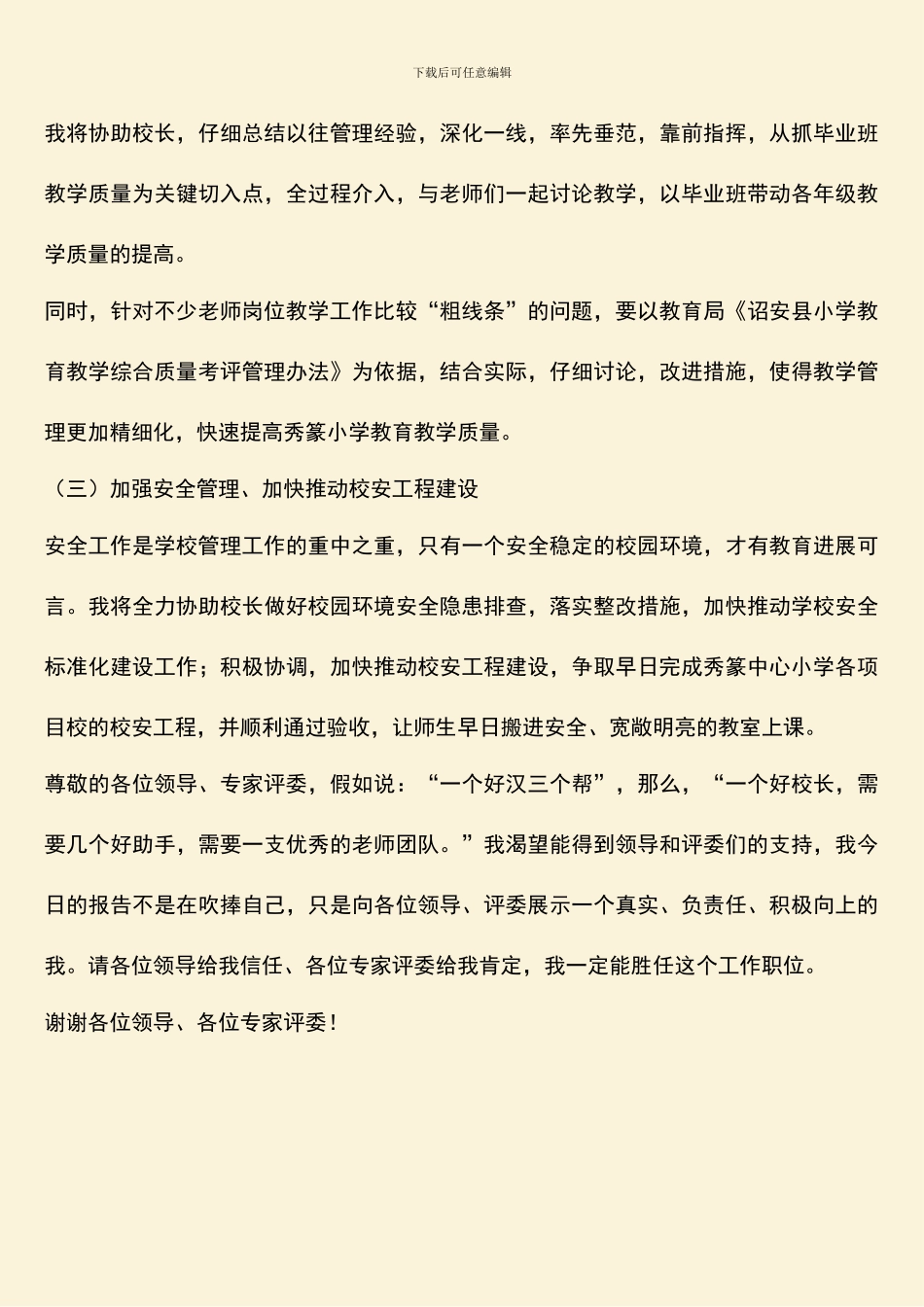 下载后可任意编辑

我将协助校长，仔细总结以往管理经验，深化一线，率先垂范，靠前指挥，从抓毕业班教学质量为关键切入点，全过程介入，与老师们一起讨论教学，以毕业班带动各年级教学质量的提高。

同时，针对不少老师岗位教学工作比较“粗线条”的问题，要以教育局《诏安县小学教育教学综合质量考评管理办法》为依据，结合实际，仔细讨论，改进措施，使得教学管理更加精细化，快速提高秀篆小学教育教学质量。

（三）加强安全管理、加快推动校安工程建设

安全工作是学校管理工作的重中之重，只有一个安全稳定的校园环境，才有教育进展可言。我将全力协助校长做好校园环境安全隐患排查，落实整改措施，加快推动学校安全标准化建设工作；积极协调，加快推动校安工程建设，争取早日完成秀篆中心小学各项目校的校安工程，并顺利通过验收，让师生早日搬进安全、宽敞明亮的教室上课。

尊敬的各位领导、专家评委，假如说：“一个好汉三个帮”，那么，“一个好校长，需要几个好助手，需要一支优秀的老师团队。”我渴望能得到领导和评委们的支持，我今日的报告不是在吹捧自己，只是向各位领导、评委展示一个真实、负责任、积极向上的我。请各位领导给我信任、各位专家评委给我肯定，我一定能胜任这个工作职位。

谢谢各位领导、各位专家评委！